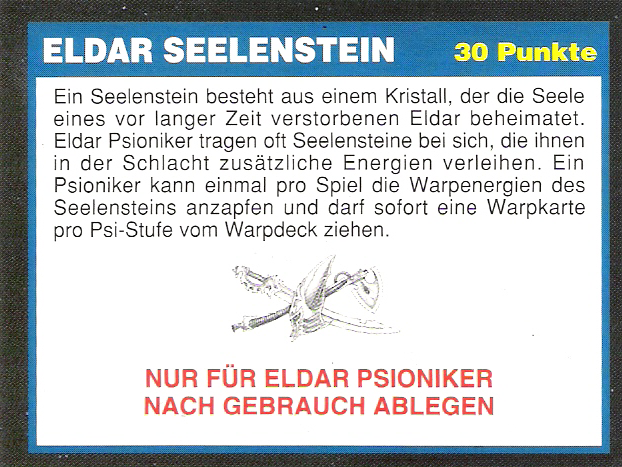 ELDAR SEELENSTEIN 30 Punkte

Ein Seelenstein besteht aus einem Kristall, der die Seele eines vor langer Zeit verstorbenen Eldar beheimatet. Eldar Psioniker tragen oft Seelensteine bei sich, die ihnen in der Schlacht zusätzliche Energien verleihen. Ein Psioniker kann einmal pro Spiel die Warpenergien des Seelensteins anzapfen und darf sofort eine Warpkarte pro Psi-Stufe vom Warpdeck ziehen.

NUR FÜR ELDAR PSIONIKER
NACH GEBRAUCH ABLEGEN